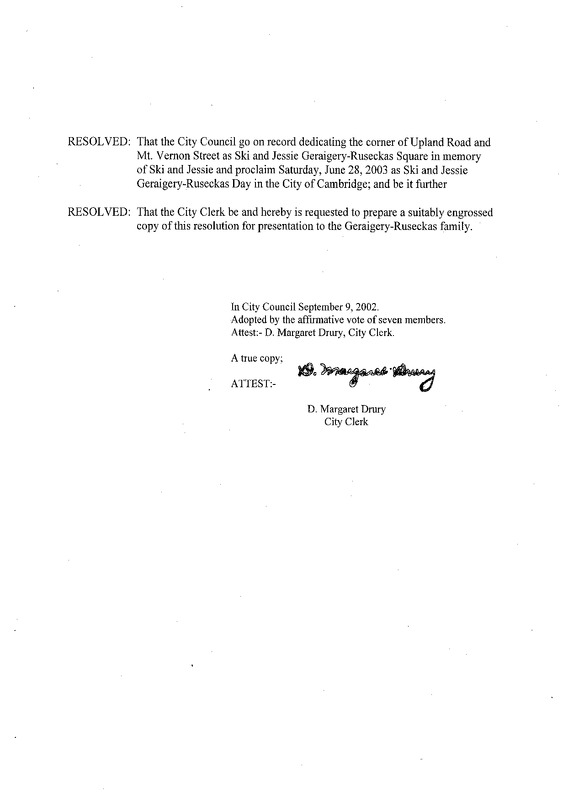 RESOLVED: That the City Council go on record dedicating the corner of Upland Road and Mt. Vernon Street as Ski and Jessie Geraigery-Ruseckas Square in memory of Ski and Jessie and proclaim Saturday, June 28, 2003 as Ski and Jessie Geraigery-Ruseckas Day in the City of Cambridge; and be it further

RESOLVED: That the City Clerk be and hereby is requested to prepare a suitably engrossed copy of this resolution for presentation to the Geraigery-Ruseckas family.

In City Council September 9, 2002.
Adopted by the affirmative vote of seven members.
Attest:- D. Margaret Drury, City Clerk.

A true copy;

ATTEST:- D. Margaret Drury

D. Margaret Drury
City Clerk